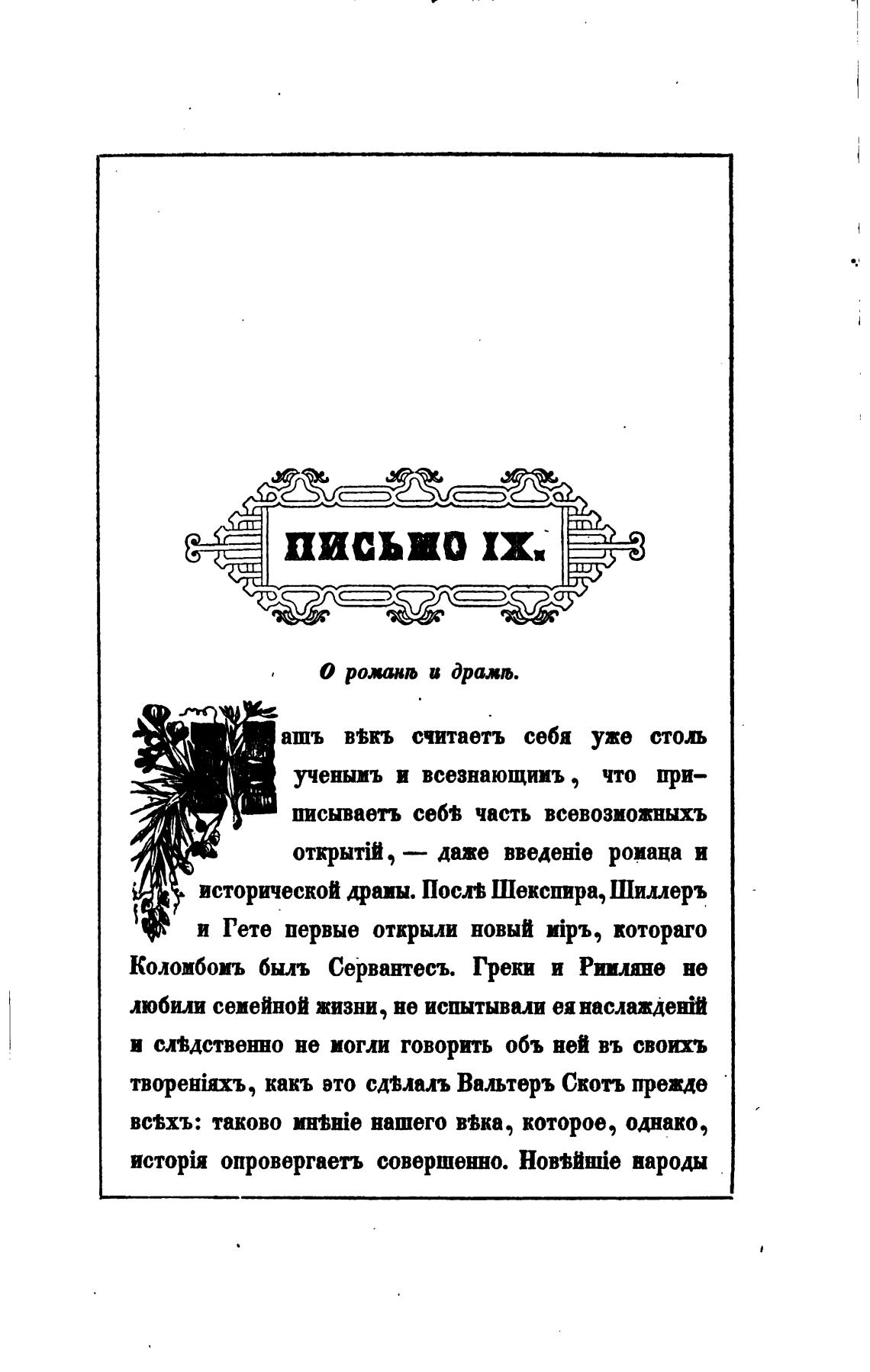 ПИСЬМО IX.

О романѣ и драмѣ.

Нашъ вѣкъ считаетъ себя уже столь ученымъ и всезнающимъ, что приписываетъ себѣ часть всевозможныхъ открытій, — даже введеніе романа и исторической драмы. Послѣ Шекспира, Шиллеръ и Гете первые открыли новый міръ, котораго Коломбомъ былъ Сервантесъ. Греки и Римляне не любили семейной жизни, не испытывали ея наслажденій и слѣдственно не могли говорить объ ней въ своихъ твореніяхъ, какъ это сдѣлалъ Вальтеръ Скотъ прежде всѣхъ: таково мнѣніе нашего вѣка, которое, однако, исторія опровергаетъ совершенно. Новѣйшіе народы